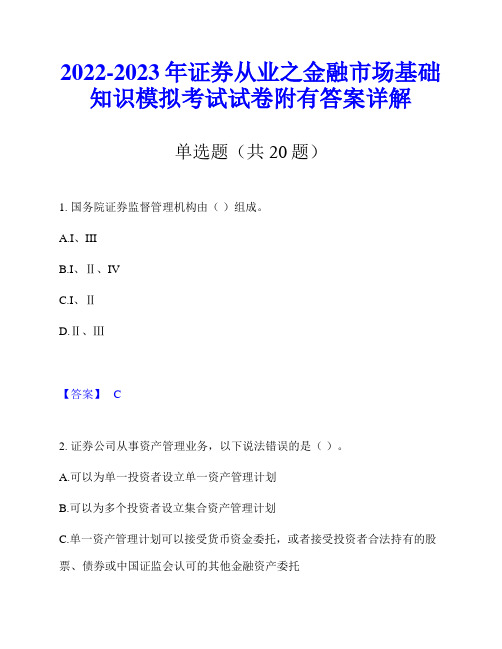 2022-2023 年证券从业之金融市场基础知识模拟考试试卷附有答案详解

单选题（共 20 题）

1. 国务院证券监督管理机构由（ ）组成。

A.I、III

B.I、II、IV

C.I、II

D.II、III

【答案】 C

2. 证券公司从事资产管理业务，以下说法错误的是（ ）。

A.可以为单一投资者设立单一资产管理计划

B.可以为多个投资者设立集合资产管理计划

C.单一资产管理计划可以接受货币资金委托，或者接受投资者合法持有的股票、债券或中国证监会认可的其他金融资产委托